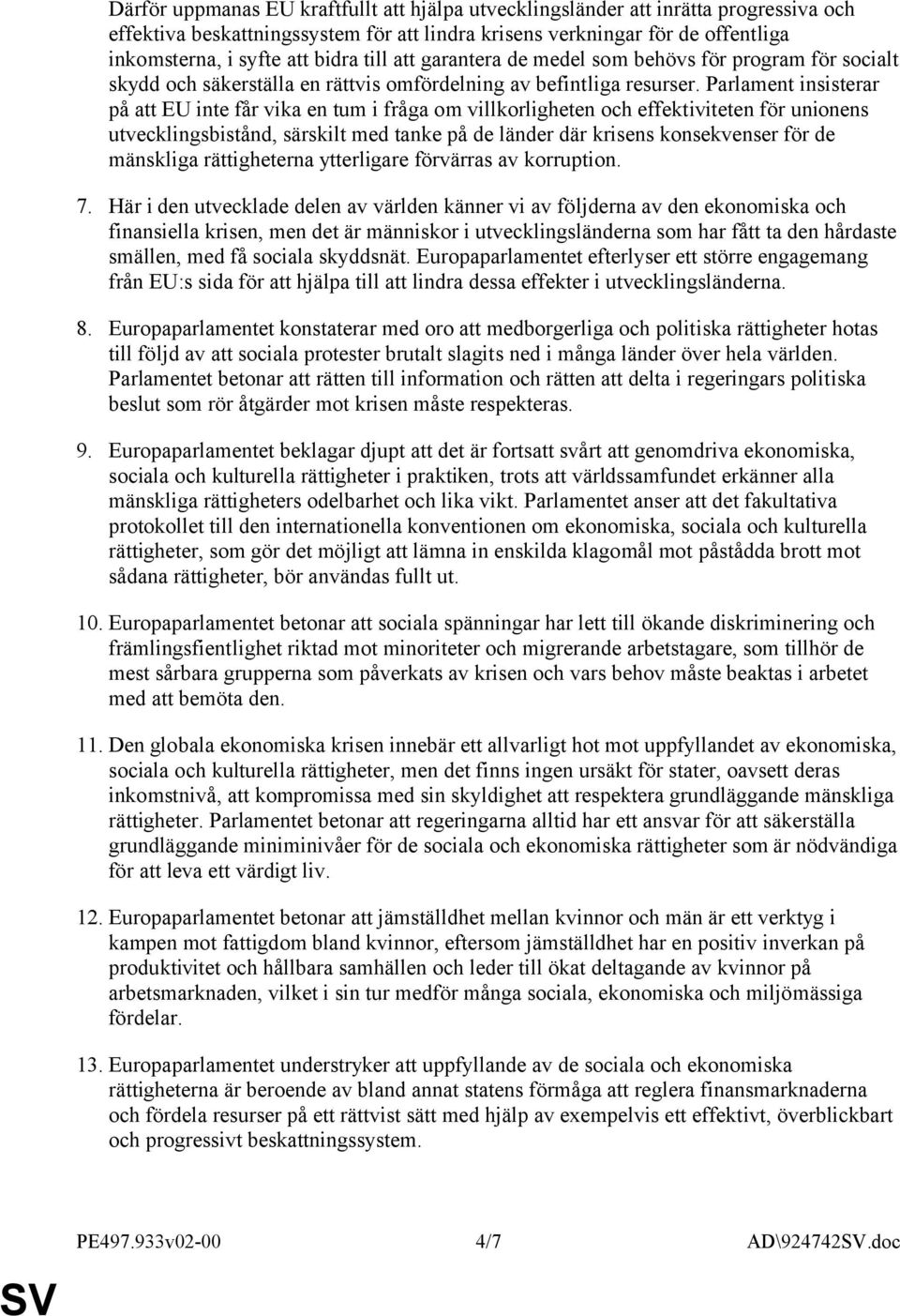 Därför uppmanas EU kraftfullt att hjälpa utvecklingsländer att inrätta progressiva och effektiva beskattningssystem för att lindra krisens verkningar för de offentliga inkomsterna, i syfte att bidra till att garantera de medel som behövs för program för socialt skydd och säkerställa en rättvis omfördelning av befintliga resurser. Parlament insisterar på att EU inte får vika en tum i fråga om villkorligheten och effektiviteten för unionens utvecklingsbistånd, särskilt med tanke på de länder där krisens konsekvenser för de mänskliga rättigheterna ytterligare förvärras av korruption.

7. Här i den utvecklade delen av världen känner vi av följderna av den ekonomiska och finansiella krisen, men det är människor i utvecklingsländerna som har fått ta den hårdaste smällen, med få sociala skyddsnät. Europaparlamentet efterlyser ett större engagemang från EU:s sida för att hjälpa till att lindra dessa effekter i utvecklingsländerna.

8. Europaparlamentet konstaterar med oro att medborgerliga och politiska rättigheter hotas till följd av att sociala protester brutalt slagits ned i många länder över hela världen. Parlamentet betonar att rätten till information och rätten att delta i regeringars politiska beslut som rör åtgärder mot krisen måste respekteras.

9. Europaparlamentet beklagar djupt att det är fortsatt svårt att genomdriva ekonomiska, sociala och kulturella rättigheter i praktiken, trots att världssamfundet erkänner alla mänskliga rättigheters odelbarhet och lika vikt. Parlamentet anser att det fakultativa protokollet till den internationella konventionen om ekonomiska, sociala och kulturella rättigheter, som gör det möjligt att lämna in enskilda klagomål mot påstådda brott mot sådana rättigheter, bör användas fullt ut.

10. Europaparlamentet betonar att sociala spänningar har lett till ökande diskriminering och främlingsfientlighet riktad mot minoriteter och migrerande arbetstagare, som tillhör de mest sårbara grupperna som påverkats av krisen och vars behov måste beaktas i arbetet med att bemöta den.

11. Den globala ekonomiska krisen innebär ett allvarligt hot mot uppfyllandet av ekonomiska, sociala och kulturella rättigheter, men det finns ingen ursäkt för stater, oavsett deras inkomstnivå, att kompromissa med sin skyldighet att respektera grundläggande mänskliga rättigheter. Parlamentet betonar att regeringarna alltid har ett ansvar för att säkerställa grundläggande miniminivåer för de sociala och ekonomiska rättigheter som är nödvändiga för att leva ett värdigt liv.

12. Europaparlamentet betonar att jämställdhet mellan kvinnor och män är ett verktyg i kampen mot fattigdom bland kvinnor, eftersom jämställdhet har en positiv inverkan på produktivitet och hållbara samhällen och leder till ökat deltagande av kvinnor på arbetsmarknaden, vilket i sin tur medför många sociala, ekonomiska och miljömässiga fördelar.

13. Europaparlamentet understryker att uppfyllande av de sociala och ekonomiska rättigheterna är beroende av bland annat statens förmåga att reglera finansmarknaderna och fördela resurser på ett rättvist sätt med hjälp av exempelvis ett effektivt, överblickbart och progressivt beskattningssystem.

PE497.933v02-00 4/7 AD\924742SV.doc

SV